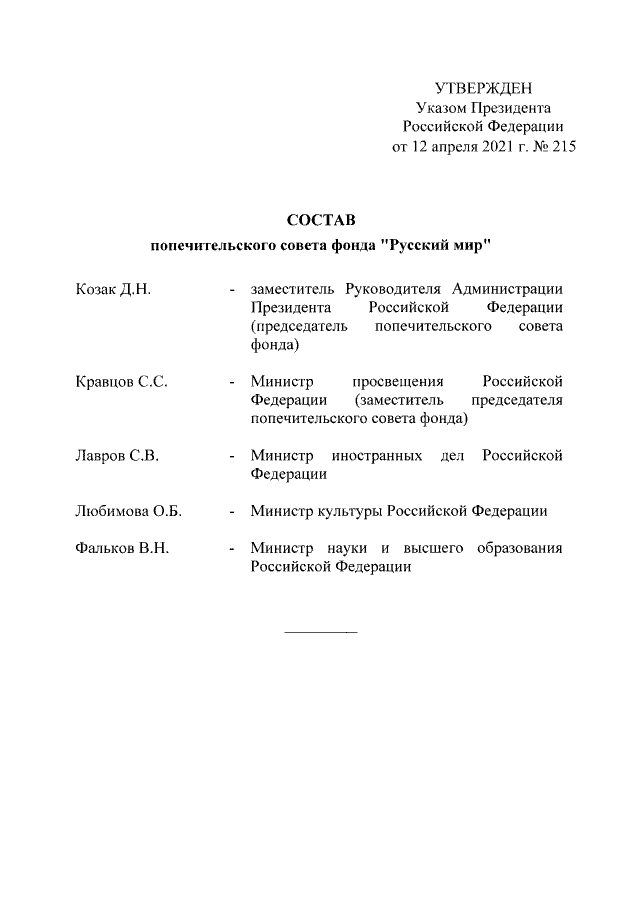 УТВЕРЖДЕН
Указом Президента
Российской Федерации
от 12 апреля 2021 г. № 215

СОСТАВ
попечительского совета фонда "Русский мир"

Козак Д.Н. - заместитель Руководителя Администрации Президента Российской Федерации (председатель попечительского совета фонда)

Кравцов С.С. - Министр просвещения Российской Федерации (заместитель председателя попечительского совета фонда)

Лавров С.В. - Министр иностранных дел Российской Федерации

Любимова О.Б. - Министр культуры Российской Федерации

Фальков В.Н. - Министр науки и высшего образования Российской Федерации